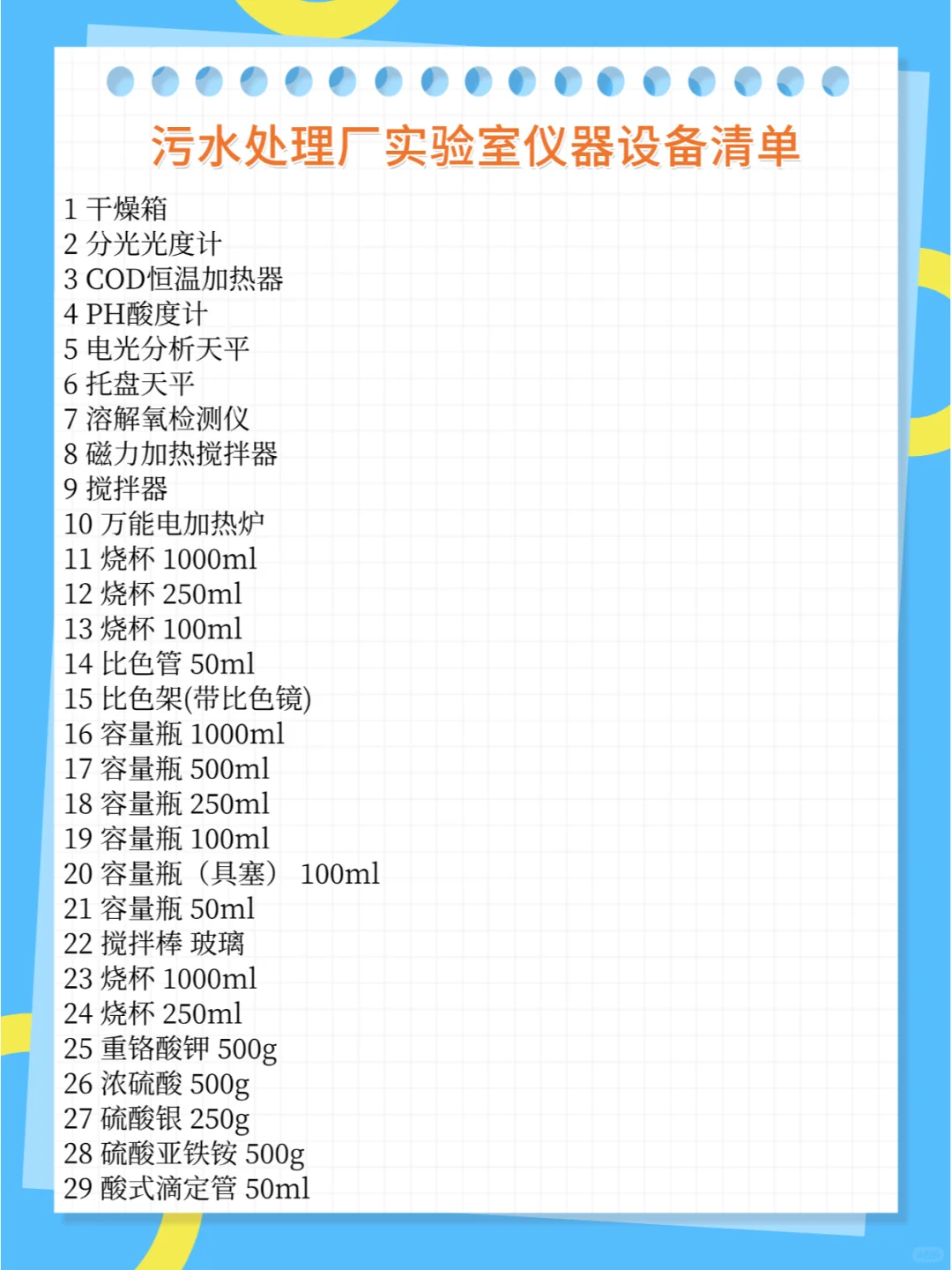 污水处理厂实验室仪器设备清单

1 干燥箱
2 分光光度计
3 COD恒温加热器
4 PH酸度计
5 电光分析天平
6 托盘天平
7 溶解氧检测仪
8 磁力加热搅拌器
9 搅拌器
10 万能电加热炉
11 烧杯 1000ml
12 烧杯 250ml
13 烧杯 100ml
14 比色管 50ml
15 比色架(带比色镜)
16 容量瓶 1000ml
17 容量瓶 500ml
18 容量瓶 250ml
19 容量瓶 100ml
20 容量瓶（具塞） 100ml
21 容量瓶 50ml
22 搅拌棒 玻璃
23 烧杯 1000ml
24 烧杯 250ml
25 重铬酸钾 500g
26 浓硫酸 500g
27 硫酸银 250g
28 硫酸亚铁铵 500g
29 酸式滴定管 50ml